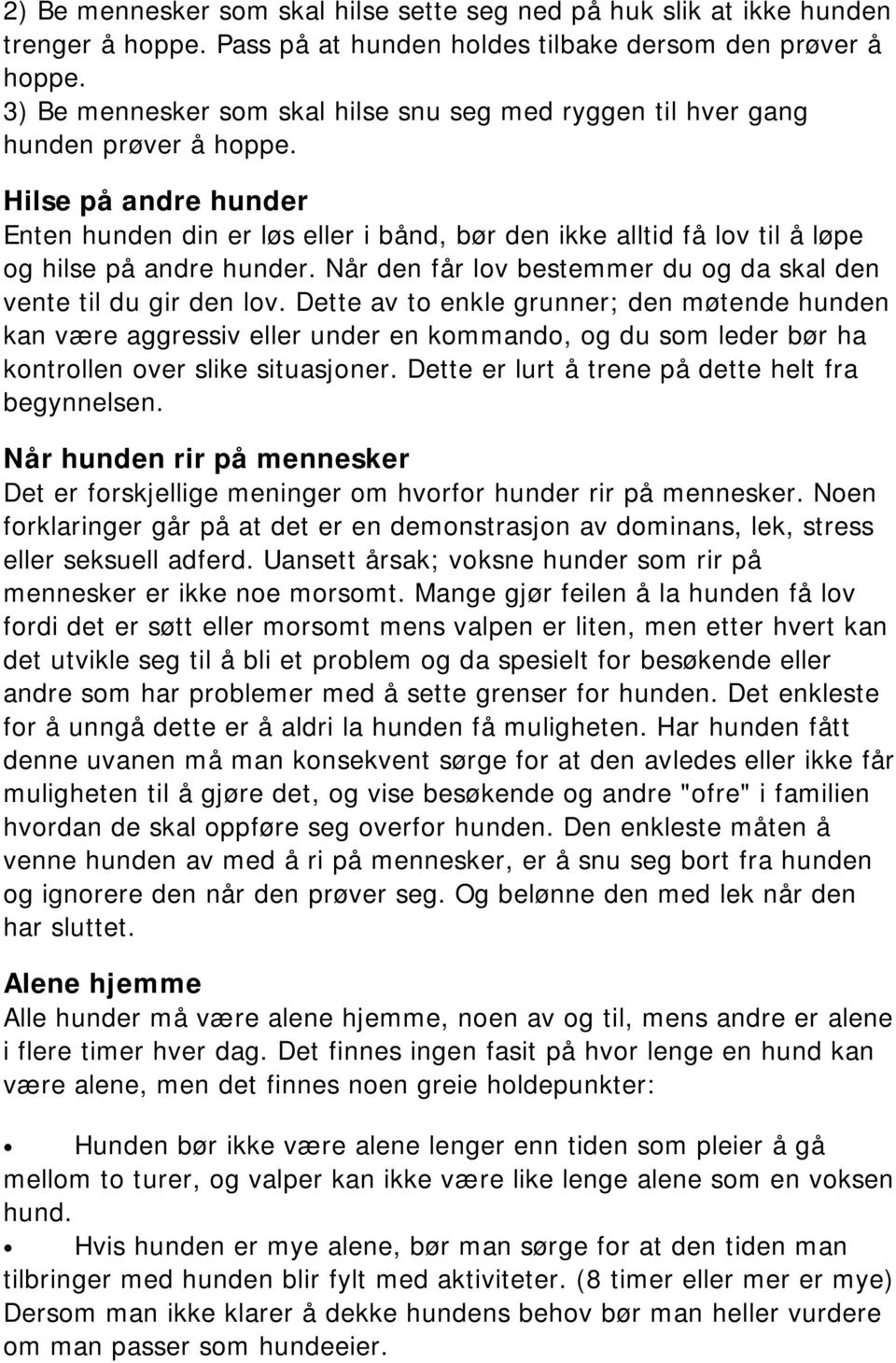 2) Be mennesker som skal hilse sette seg ned på huk slik at ikke hunden trenger å hoppe. Pass på at hunden holdes tilbake dersom den prøver å hoppe.
3) Be mennesker som skal hilse snu seg med ryggen til hver gang hunden prøver å hoppe.

Hilse på andre hunder
Enten hunden din er løs eller i bånd, bør den ikke alltid få lov til å løpe og hilse på andre hunder. Når den får lov bestemmer du og da skal den vente til du gir den lov. Dette av to enkle grunner; den møtende hunden kan være aggressiv eller under en kommando, og du som leder bør ha kontrollen over slike situasjoner. Dette er lurt å trene på dette helt fra begynnelsen.

Når hunden rir på mennesker
Det er forskjellige meninger om hvorfor hunder rir på mennesker. Noen forklaringer går på at det er en demonstrasjon av dominans, lek, stress eller seksuell adferd. Uansett årsak; voksne hunder som rir på mennesker er ikke noe morsomt. Mange gjør feilen å la hunden få lov fordi det er søtt eller morsomt mens valpen er liten, men etter hvert kan det utvikle seg til å bli et problem og da spesielt for besøkende eller andre som har problemer med å sette grenser for hunden. Det enkleste for å unngå dette er å aldri la hunden få muligheten. Har hunden fått denne uvanen må man konsekvent sørge for at den avledes eller ikke får muligheten til å gjøre det, og vise besøkende og andre "ofre" i familien hvordan de skal oppføre seg overfor hunden. Den enkleste måten å venne hunden av med å ri på mennesker, er å snu seg bort fra hunden og ignorere den når den prøver seg. Og belønne den med lek når den har sluttet.

Alene hjemme
Alle hunder må være alene hjemme, noen av og til, mens andre er alene i flere timer hver dag. Det finnes ingen fasit på hvor lenge en hund kan være alene, men det finnes noen greie holdepunkter:

• Hunden bør ikke være alene lenger enn tiden som pleier å gå mellom to turer, og valper kan ikke være like lenge alene som en voksen hund.

• Hvis hunden er mye alene, bør man sørge for at den tiden man tilbringer med hunden blir fylt med aktiviteter. (8 timer eller mer er mye) Dersom man ikke klarer å dekke hundens behov bør man heller vurdere om man passer som hundeeier.